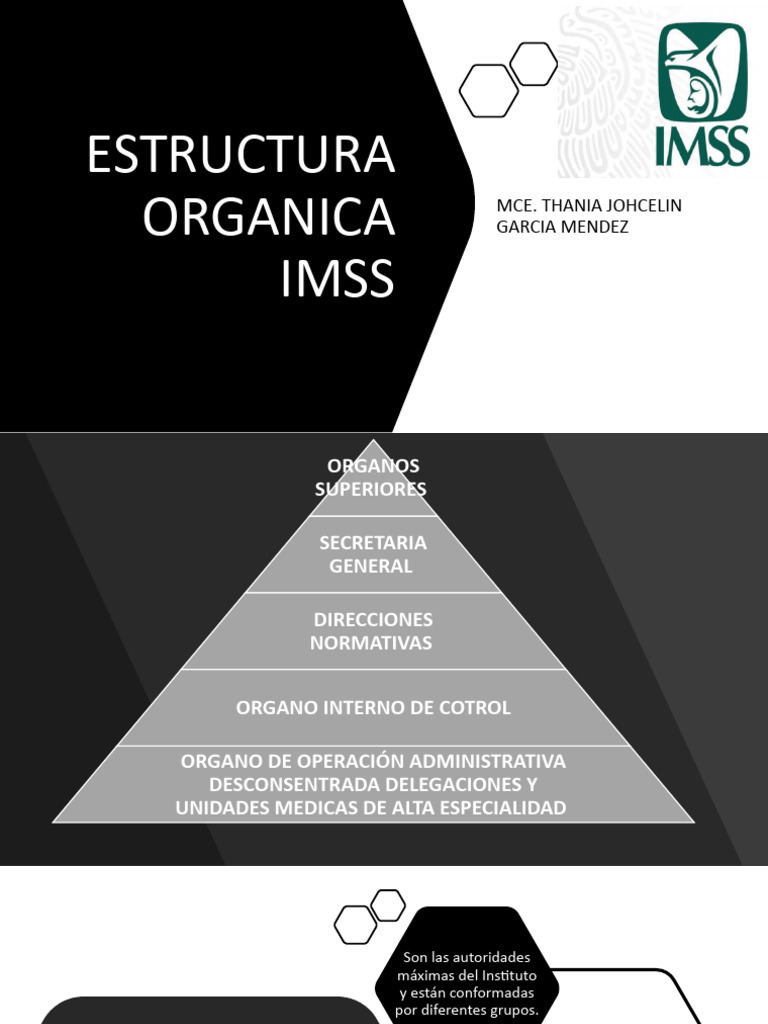 ESTRUCTURA ORGANICA IMSS

IMSS

MCE. THANIA JOHCELIN GARCIA MENDEZ

ORGANOS SUPERIORES

SECRETARIA GENERAL

DIRECCIONES NORMATIVAS

ORGANO INTERNO DE COTROL

ORGANO DE OPERACIÓN ADMINISTRATIVA DESCONSENTRADA DELEGACIONES Y UNIDADES MEDICAS DE ALTA ESPECIALIDAD

Son las autoridades máximas del Instituto y están conformadas por diferentes grupos.